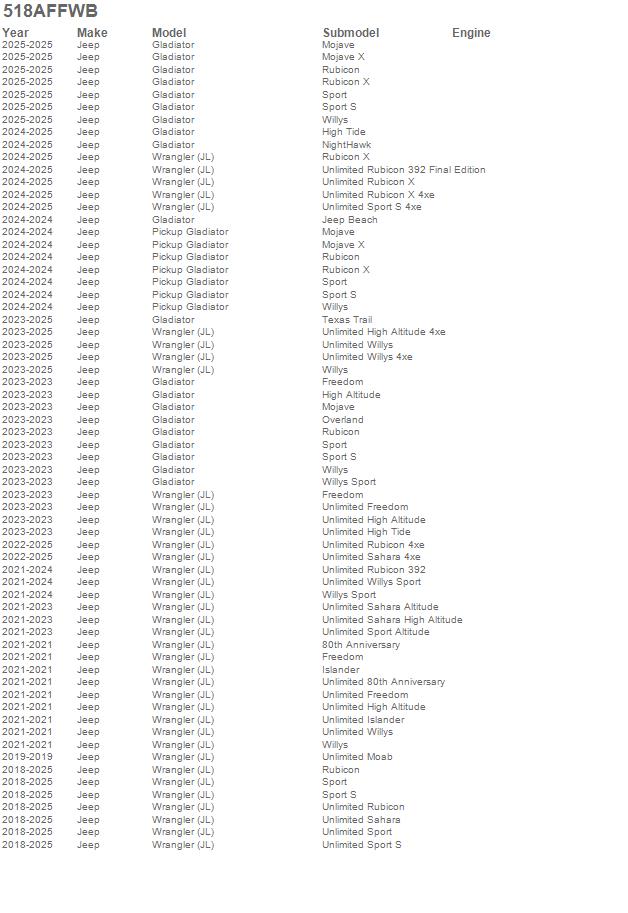 518AFFWB

| Year | Make | Model | Submodel | Engine |
|---|---|---|---|---|
| 2025-2025 | Jeep | Gladiator | Mojave | |
| 2025-2025 | Jeep | Gladiator | Mojave X | |
| 2025-2025 | Jeep | Gladiator | Rubicon | |
| 2025-2025 | Jeep | Gladiator | Rubicon X | |
| 2025-2025 | Jeep | Gladiator | Sport | |
| 2025-2025 | Jeep | Gladiator | Sport S | |
| 2025-2025 | Jeep | Gladiator | Willys | |
| 2024-2025 | Jeep | Gladiator | High Tide | |
| 2024-2025 | Jeep | Gladiator | NightHawk | |
| 2024-2025 | Jeep | Wrangler (JL) | Rubicon X | |
| 2024-2025 | Jeep | Wrangler (JL) | Unlimited Rubicon 392 Final Edition | |
| 2024-2025 | Jeep | Wrangler (JL) | Unlimited Rubicon X | |
| 2024-2025 | Jeep | Wrangler (JL) | Unlimited Rubicon X 4xe | |
| 2024-2025 | Jeep | Wrangler (JL) | Unlimited Sport S 4xe | |
| 2024-2024 | Jeep | Gladiator | Jeep Beach | |
| 2024-2024 | Jeep | Pickup Gladiator | Mojave | |
| 2024-2024 | Jeep | Pickup Gladiator | Mojave X | |
| 2024-2024 | Jeep | Pickup Gladiator | Rubicon | |
| 2024-2024 | Jeep | Pickup Gladiator | Rubicon X | |
| 2024-2024 | Jeep | Pickup Gladiator | Sport | |
| 2024-2024 | Jeep | Pickup Gladiator | Sport S | |
| 2024-2024 | Jeep | Pickup Gladiator | Willys | |
| 2023-2025 | Jeep | Gladiator | Texas Trail | |
| 2023-2025 | Jeep | Wrangler (JL) | Unlimited High Altitude 4xe | |
| 2023-2025 | Jeep | Wrangler (JL) | Unlimited Willys | |
| 2023-2025 | Jeep | Wrangler (JL) | Unlimited Willys 4xe | |
| 2023-2025 | Jeep | Wrangler (JL) | Willys | |
| 2023-2023 | Jeep | Gladiator | Freedom | |
| 2023-2023 | Jeep | Gladiator | High Altitude | |
| 2023-2023 | Jeep | Gladiator | Mojave | |
| 2023-2023 | Jeep | Gladiator | Overland | |
| 2023-2023 | Jeep | Gladiator | Rubicon | |
| 2023-2023 | Jeep | Gladiator | Sport | |
| 2023-2023 | Jeep | Gladiator | Sport S | |
| 2023-2023 | Jeep | Gladiator | Willys | |
| 2023-2023 | Jeep | Gladiator | Willys Sport | |
| 2023-2023 | Jeep | Wrangler (JL) | Freedom | |
| 2023-2023 | Jeep | Wrangler (JL) | Unlimited Freedom | |
| 2023-2023 | Jeep | Wrangler (JL) | Unlimited High Altitude | |
| 2023-2023 | Jeep | Wrangler (JL) | Unlimited High Tide | |
| 2022-2025 | Jeep | Wrangler (JL) | Unlimited Rubicon 4xe | |
| 2022-2025 | Jeep | Wrangler (JL) | Unlimited Sahara 4xe | |
| 2021-2024 | Jeep | Wrangler (JL) | Unlimited Rubicon 392 | |
| 2021-2024 | Jeep | Wrangler (JL) | Unlimited Willys Sport | |
| 2021-2024 | Jeep | Wrangler (JL) | Willys Sport | |
| 2021-2023 | Jeep | Wrangler (JL) | Unlimited Sahara Altitude | |
| 2021-2023 | Jeep | Wrangler (JL) | Unlimited Sahara High Altitude | |
| 2021-2023 | Jeep | Wrangler (JL) | Unlimited Sport Altitude | |
| 2021-2021 | Jeep | Wrangler (JL) | 80th Anniversary | |
| 2021-2021 | Jeep | Wrangler (JL) | Freedom | |
| 2021-2021 | Jeep | Wrangler (JL) | Islander | |
| 2021-2021 | Jeep | Wrangler (JL) | Unlimited 80th Anniversary | |
| 2021-2021 | Jeep | Wrangler (JL) | Unlimited Freedom | |
| 2021-2021 | Jeep | Wrangler (JL) | Unlimited High Altitude | |
| 2021-2021 | Jeep | Wrangler (JL) | Unlimited Islander | |
| 2021-2021 | Jeep | Wrangler (JL) | Unlimited Willys | |
| 2021-2021 | Jeep | Wrangler (JL) | Willys | |
| 2019-2019 | Jeep | Wrangler (JL) | Unlimited Moab | |
| 2018-2025 | Jeep | Wrangler (JL) | Rubicon | |
| 2018-2025 | Jeep | Wrangler (JL) | Sport | |
| 2018-2025 | Jeep | Wrangler (JL) | Sport S | |
| 2018-2025 | Jeep | Wrangler (JL) | Unlimited Rubicon | |
| 2018-2025 | Jeep | Wrangler (JL) | Unlimited Sahara | |
| 2018-2025 | Jeep | Wrangler (JL) | Unlimited Sport | |
| 2018-2025 | Jeep | Wrangler (JL) | Unlimited Sport S | |